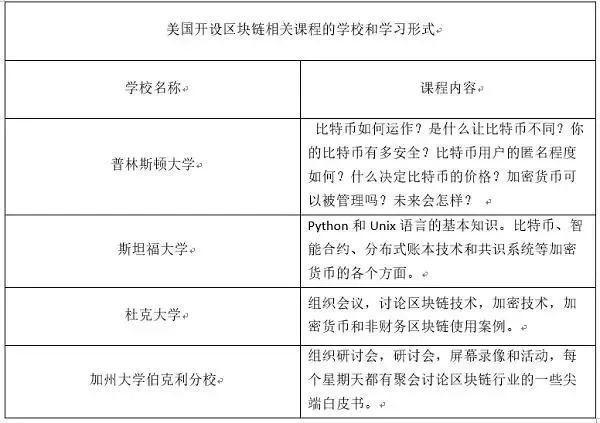 美国开设区块链相关课程的学校和学习形式

| 学校名称 | 课程内容 |
|---|---|
| 普林斯顿大学 | 比特币如何运作？是什么让比特币不同？你的比特币有多安全？比特币用户的匿名程度如何？什么决定比特币的价格？加密货币可以被管理吗？未来会怎样？ |
| 斯坦福大学 | Python 和 Unix 语言的基本知识。比特币、智能合约、分布式账本技术和共识系统等加密货币的各个方面。 |
| 杜克大学 | 组织会议，讨论区块链技术，加密技术，加密货币和非财务区块链使用案例。 |
| 加州大学伯克利分校 | 组织研讨会，研讨会，屏幕录像和活动，每个星期天都有聚会讨论区块链行业的一些尖端白皮书。 |